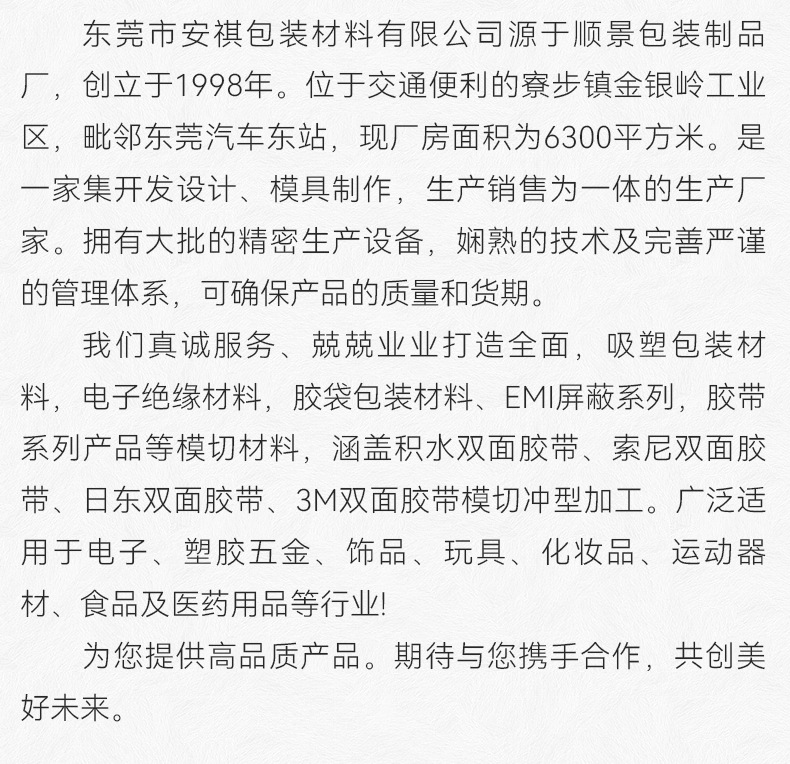 东莞市安祺包装材料有限公司源于顺景包装制品厂，创立于1998年。位于交通便利的寮步镇金银岭工业区，毗邻东莞汽车东站，现厂房面积为6300平方米。是一家集开发设计、模具制作，生产销售为一体的生产厂家。拥有大批的精密生产设备，娴熟的技术及完善严谨的管理体系，可确保产品的质量和货期。

我们真诚服务、兢兢业业打造全面，吸塑包装材料，电子绝缘材料，胶袋包装材料、EMI屏蔽系列，胶带系列产品等模切材料，涵盖积水双面胶带、索尼双面胶带、日东双面胶带、3M双面胶带模切冲型加工。广泛适用于电子、塑胶五金、饰品、玩具、化妆品、运动器材、食品及医药用品等行业!

为您提供高品质产品。期待与您携手合作，共创美好未来。